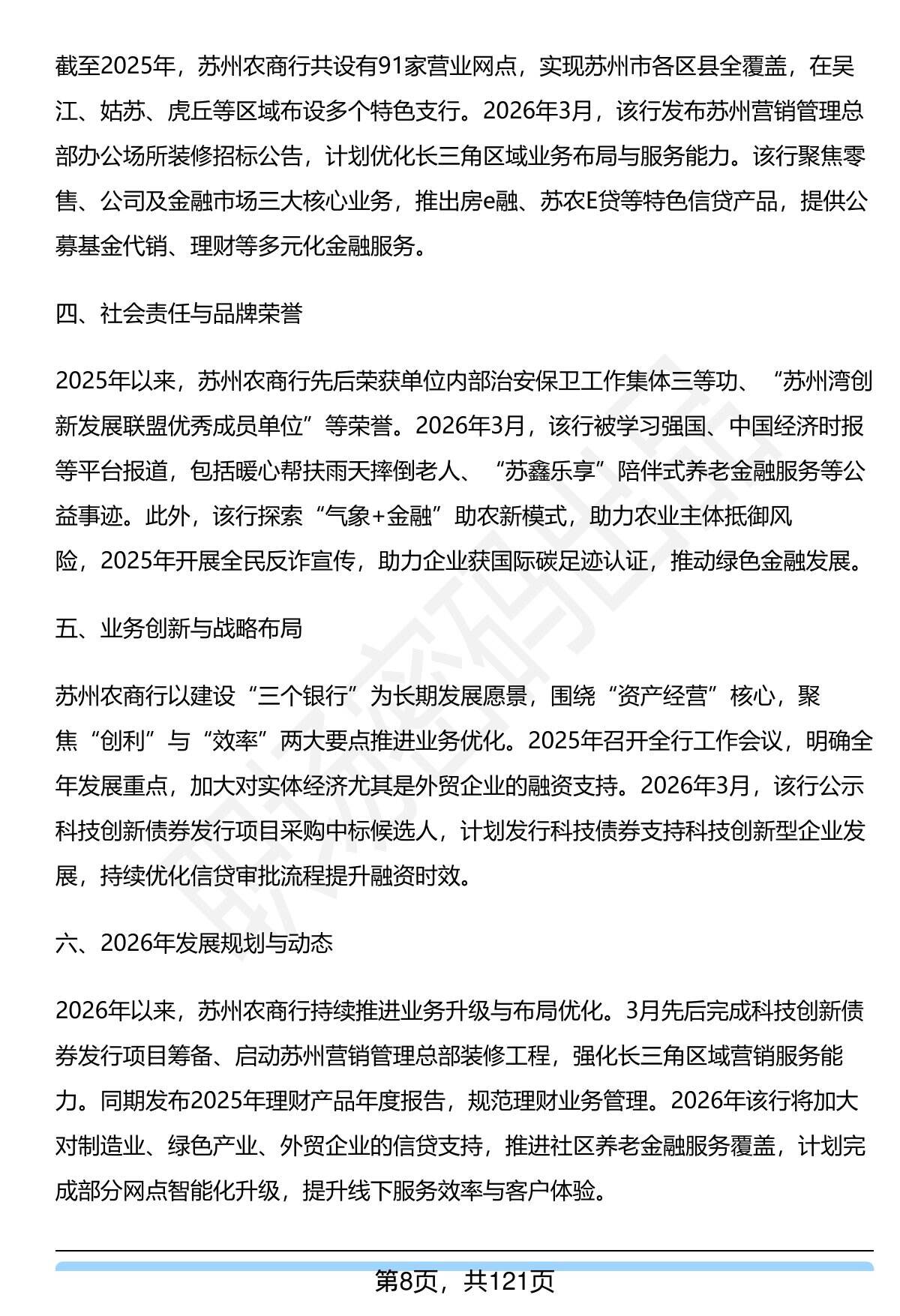 截至2025年，苏州农商行共设有91家营业网点，实现苏州市各区县全覆盖，在吴江、姑苏、虎丘等区域布设多个特色支行。2026年3月，该行发布苏州营销管理总部办公场所装修招标公告，计划优化长三角区域业务布局与服务能力。该行聚焦零售、公司及金融市场三大核心业务，推出房e融、苏农E贷等特色信贷产品，提供公募基金代销、理财等多元化金融服务。

四、社会责任与品牌荣誉

2025年以来，苏州农商行先后荣获单位内部治安保卫工作集体三等功、“苏州湾创新发展联盟优秀成员单位”等荣誉。2026年3月，该行被学习强国、中国经济时报等平台报道，包括暖心帮扶雨天摔倒老人、“苏鑫乐享”陪伴式养老金融服务等公益事迹。此外，该行探索“气象+金融”助农新模式，助力农业主体抵御风险，2025年开展全民反诈宣传，助力企业获国际碳足迹认证，推动绿色金融发展。

五、业务创新与战略布局

苏州农商行以建设“三个银行”为长期发展愿景，围绕“资产经营”核心，聚焦“创利”与“效率”两大要点推进业务优化。2025年召开全行工作会议，明确全年发展重点，加大对实体经济尤其是外贸企业的融资支持。2026年3月，该行公示科技创新债券发行项目采购中标候选人，计划发行科技债券支持科技创新型企业发展，持续优化信贷审批流程提升融资时效。

六、2026年发展规划与动态

2026年以来，苏州农商行持续推进业务升级与布局优化。3月先后完成科技创新债券发行项目筹备、启动苏州营销管理总部装修工程，强化长三角区域营销服务能力。同期发布2025年理财产品年度报告，规范理财业务管理。2026年该行将加大对制造业、绿色产业、外贸企业的信贷支持，推进社区养老金融服务覆盖，计划完成部分网点智能化升级，提升线下服务效率与客户体验。

第8页，共121页